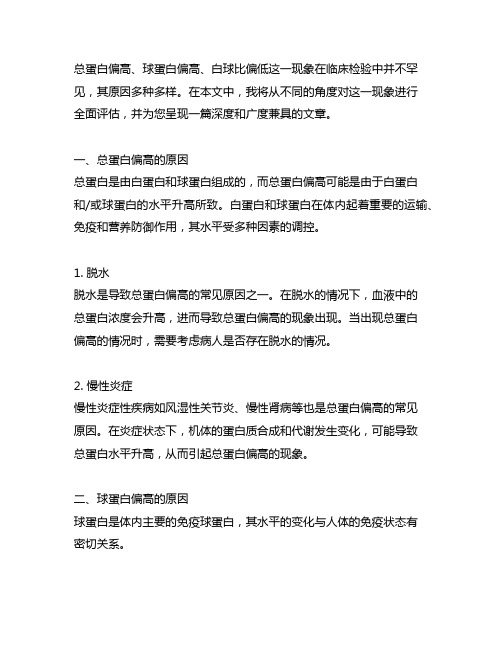 总蛋白偏高、球蛋白偏高、白球比偏低这一现象在临床检验中并不罕见，其原因多种多样。在本文中，我将从不同的角度对这一现象进行全面评估，并为您呈现一篇深度和广度兼具的文章。

一、总蛋白偏高的原因
总蛋白是由白蛋白和球蛋白组成的，而总蛋白偏高可能是由于白蛋白和/或球蛋白的水平升高所致。白蛋白和球蛋白在体内起着重要的运输、免疫和营养防御作用，其水平受多种因素的调控。

1. 脱水
脱水是导致总蛋白偏高的常见原因之一。在脱水的情况下，血液中的总蛋白浓度会升高，进而导致总蛋白偏高的现象出现。当出现总蛋白偏高的情况时，需要考虑病人是否存在脱水的情况。

2. 慢性炎症
慢性炎症性疾病如风湿性关节炎、慢性肾病等也是总蛋白偏高的常见原因。在炎症状态下，机体的蛋白质合成和代谢发生变化，可能导致总蛋白水平升高，从而引起总蛋白偏高的现象。

二、球蛋白偏高的原因
球蛋白是体内主要的免疫球蛋白，其水平的变化与人体的免疫状态有密切关系。